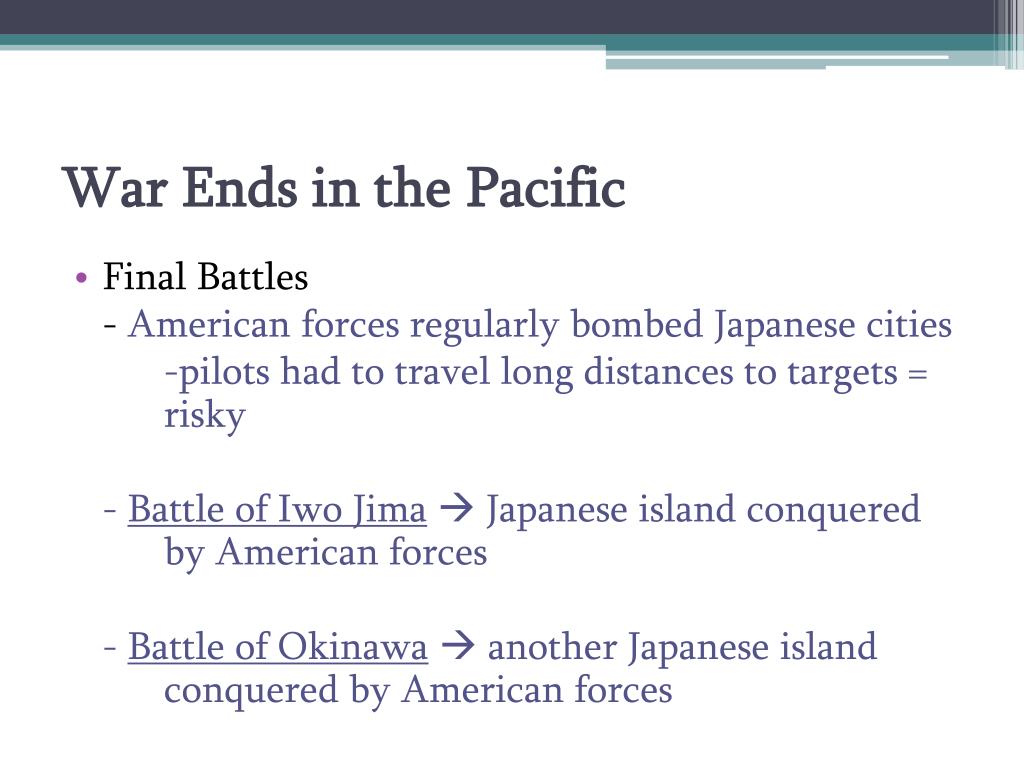 War Ends in the Pacific

• Final Battles

- American forces regularly bombed Japanese cities

-pilots had to travel long distances to targets = risky

- Battle of Iwo Jima → Japanese island conquered by American forces

- Battle of Okinawa → another Japanese island conquered by American forces